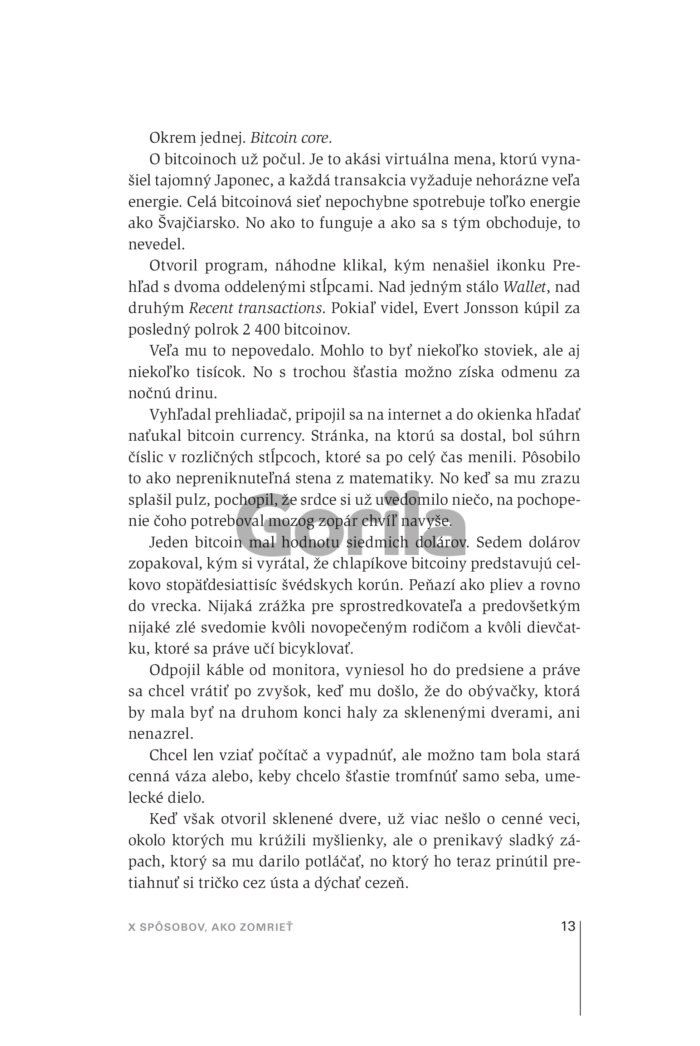 Okrem jednej. Bitcoin core.

O bitcoinoch už počul. Je to akási virtuálna mena, ktorú vynašiel tajomný Japonec, a každá transakcia vyžaduje nehorázne veľa energie. Celá bitcoinová sieť nepochybne spotrebuje toľko energie ako Švajčiarsko. No ako to funguje a ako sa s tým obchoduje, to nevedel.

Otvoril program, náhodne klikal, kým nenašiel ikonku Prehľad s dvoma oddelenými stĺpcami. Nad jedným stálo Wallet, nad druhým Recent transactions. Pokiaľ videl, Evert Jonsson kúpil za posledný polrok 2 400 bitcoinov.

Veľa mu to nepovedalo. Mohlo to byť niekoľko stoviek, ale aj niekoľko tisícok. No s trochou šťastia možno získa odmenu za nočnú drinu.

Vyhľadal prehliadač, pripojil sa na internet a do okienka hľadať naťukal bitcoin currency. Stránka, na ktorú sa dostal, bol súhrn číslic v rozličných stĺpcoch, ktoré sa po celý čas menili. Pôsobilo to ako nepreniknuteľná stena z matematiky. No keď sa mu zrazu splašil pulz, pochopil, že srdce si už uvedomilo niečo, na pochopenie čoho potreboval mozog zopár chvíľ navyše.

Jeden bitcoin mal hodnotu siedmich dolárov. Sedem dolárov zopakoval, kým si vyrátal, že chlapíkove bitcoiny predstavujú celkovo stopäťdesiattisíc švédskych korún. Peňazí ako pliev a rovno do vrecka. Nijaká zrážka pre sprostredkovateľa a predovšetkým nijaké zlé svedomie kvôli novopečeným rodičom a kvôli dievčatku, ktoré sa práve učí bicyklovať.

Odpojil káble od monitora, vyniesol ho do predsiene a práve sa chcel vrátiť po zvyšok, keď mu došlo, že do obývačky, ktorá by mala byť na druhom konci haly za sklenenými dverami, ani nenazrel.

Chcel len vziať počítač a vypadnúť, ale možno tam bola stará cenná váza alebo, keby chcelo šťastie tromfnúť samo seba, umelecké dielo.

Keď však otvoril sklenené dvere, už viac nešlo o cenné veci, okolo ktorých mu krúžili myšlienky, ale o prenikavý sladký zápach, ktorý sa mu darilo potláčať, no ktorý ho teraz prinútil pretiahnuť si tričko cez ústa a dýchať cezeň.

X SPÔSOBOV, AKO ZOMRIEŤ

13

Gorila